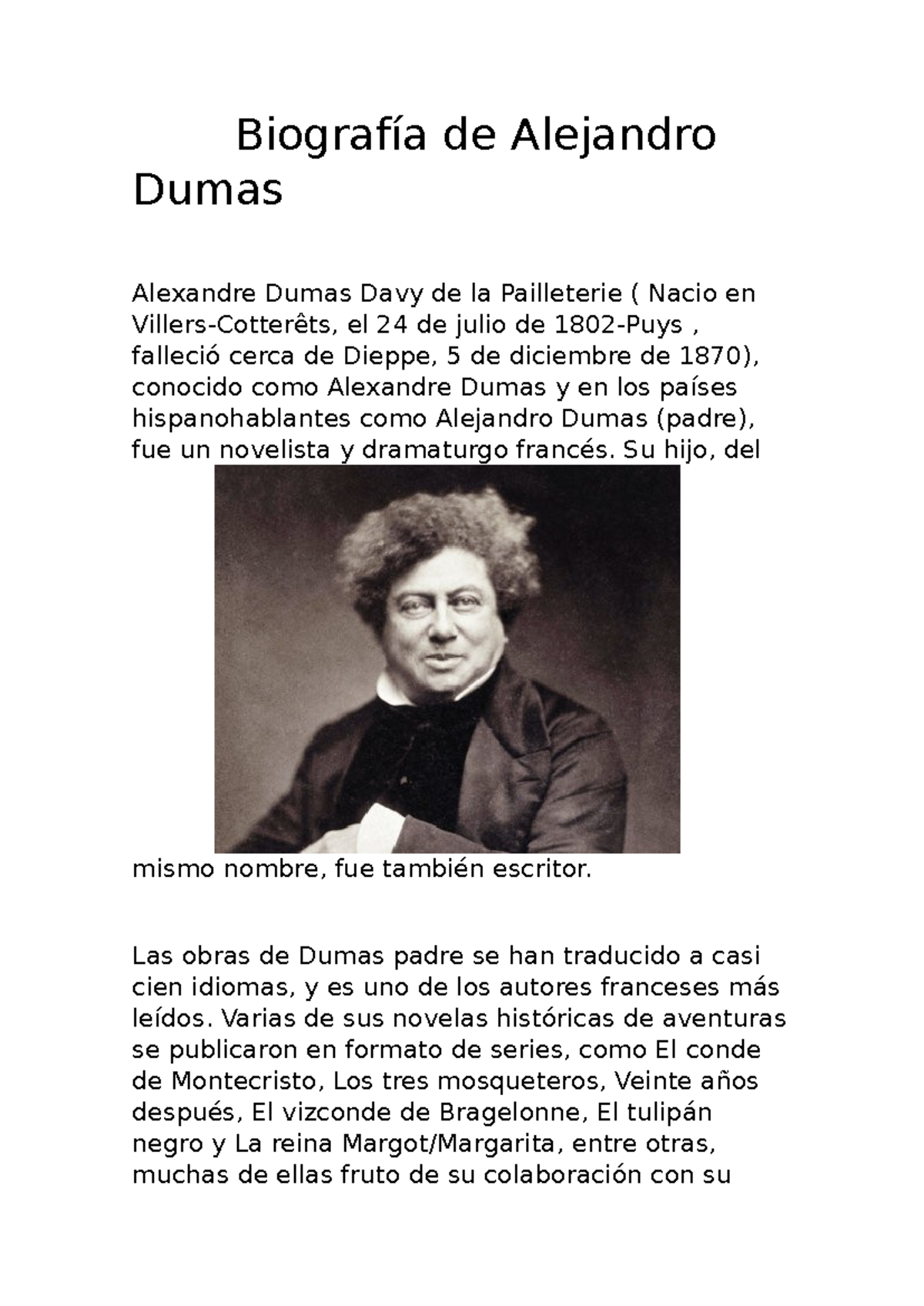 Biografía de Alejandro Dumas

Alexandre Dumas Davy de la Pailleterie ( Nacio en Villers-Cotterêts, el 24 de julio de 1802-Puys , falleció cerca de Dieppe, 5 de diciembre de 1870), conocido como Alexandre Dumas y en los países hispanohablantes como Alejandro Dumas (padre), fue un novelista y dramaturgo francés. Su hijo, del mismo nombre, fue también escritor.

Las obras de Dumas padre se han traducido a casi cien idiomas, y es uno de los autores franceses más leídos. Varias de sus novelas históricas de aventuras se publicaron en formato de series, como El conde de Montecristo, Los tres mosqueteros, Veinte años después, El vizconde de Bragelonne, El tulipán negro y La reina Margot/Margarita, entre otras, muchas de ellas fruto de su colaboración con su